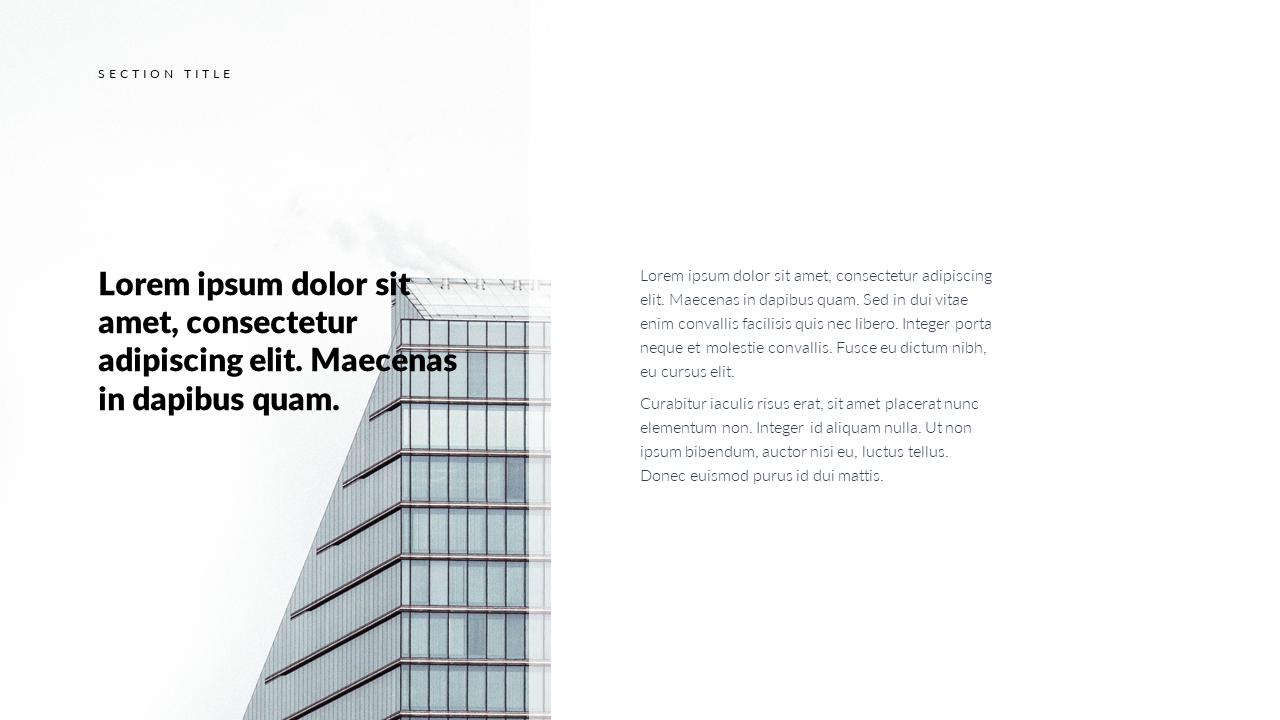 SECTION TITLE

Lorem ipsum dolor sit amet, consectetur adipiscing elit. Maecenas in dapibus quam.

Lorem ipsum dolor sit amet, consectetur adipiscing elit. Maecenas in dapibus quam. Sed in dui vitae enim convallis facilisis quis nec libero. Integer porta neque et molestie convallis. Fusce eu dictum nibh, eu cursus elit.

Curabitur iaculis risus erat, sit amet placerat nunc elementum non. Integer id aliquam nulla. Ut non ipsum bibendum, auctor nisi eu, luctus tellus. Donec euismod purus id dui mattis.